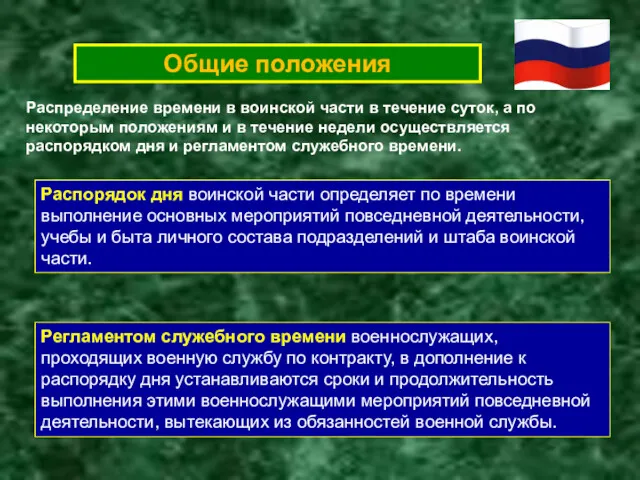 Общие положения

Распределение времени в воинской части в течение суток, а по некоторым положениям и в течение недели осуществляется распорядком дня и регламентом служебного времени.

Распорядок дня воинской части определяет по времени выполнение основных мероприятий повседневной деятельности, учебы и быта личного состава подразделений и штаба воинской части.

Регламентом служебного времени военнослужащих, проходящих военную службу по контракту, в дополнение к распорядку дня устанавливаются сроки и продолжительность выполнения этими военнослужащими мероприятий повседневной деятельности, вытекающих из обязанностей военной службы.